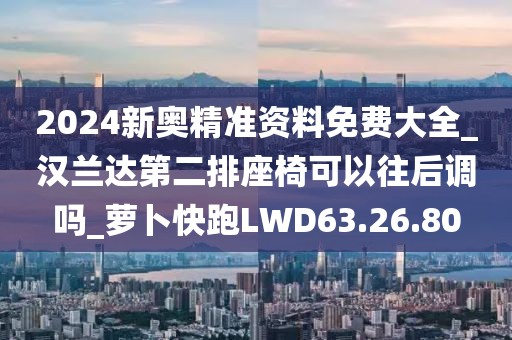 2024新奥精准资料免费大全_汉兰达第二排座椅可以往后调吗_萝卜快跑LWD63.26.80